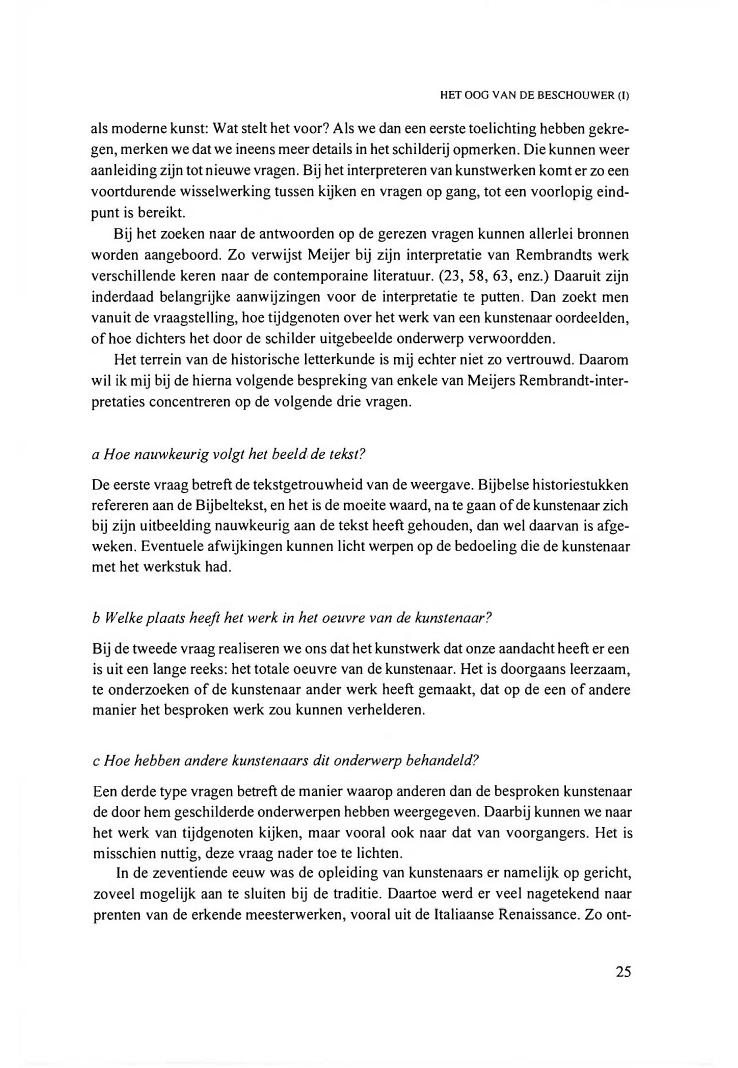 HET OOG VAN DE BESCHOUWER (I)

als moderne kunst: Wat stelt het voor? Als we dan een eerste toelichting hebben gekregen, merken we dat we ineens meer details in het schilderij opmerken. Die kunnen weer aanleiding zijn tot nieuwe vragen. Bij het interpreteren van kunstwerken komt er zo een voortdurende wisselwerking tussen kijken en vragen op gang, tot een voorlopig eindpunt is bereikt.

Bij het zoeken naar de antwoorden op de gerezen vragen kunnen allerlei bronnen worden aangeboord. Zo verwijst Meijer bij zijn interpretatie van Rembrandts werk verschillende keren naar de contemporaine literatuur. (23, 58, 63, enz.) Daaruit zijn inderdaad belangrijke aanwijzingen voor de interpretatie te putten. Dan zoekt men vanuit de vraagstelling, hoe tijdgenoten over het werk van een kunstenaar oordeelden, of hoe dichters het door de schilder uitgebeelde onderwerp verwoordden.

Het terrein van de historische letterkunde is mij echter niet zo vertrouwd. Daarom wil ik mij bij de hierna volgende bespreking van enkele van Meijers Rembrandt-interpretaties concentreren op de volgende drie vragen.

a Hoe nauwkeurig volgt het beeld de tekst?

De eerste vraag betreft de tekstgetrouwheid van de weergave. Bijbelse historiestukken refereren aan de Bijbeltekst, en het is de moeite waard, na te gaan of de kunstenaar zich bij zijn uitbeelding nauwkeurig aan de tekst heeft gehouden, dan wel daarvan is afgeweken. Eventuele afwijkingen kunnen licht werpen op de bedoeling die de kunstenaar met het werkstuk had.

b Welke plaats heeft het werk in het oeuvre van de kunstenaar?

Bij de tweede vraag realiseren we ons dat het kunstwerk dat onze aandacht heeft er een is uit een lange reeks: het totale oeuvre van de kunstenaar. Het is doorgaans leerzaam, te onderzoeken of de kunstenaar ander werk heeft gemaakt, dat op de een of andere manier het besproken werk zou kunnen verhelderen.

c Hoe hebben andere kunstenaars dit onderwerp behandeld?

Een derde type vragen betreft de manier waarop anderen dan de besproken kunstenaar de door hem geschilderde onderwerpen hebben weergegeven. Daarbij kunnen we naar het werk van tijdgenoten kijken, maar vooral ook naar dat van voorgangers. Het is misschien nuttig, deze vraag nader toe te lichten.

In de zeventiende eeuw was de opleiding van kunstenaars er namelijk op gericht, zoveel mogelijk aan te sluiten bij de traditie. Daartoe werd er veel nagetekend naar prenten van de erkende meesterwerken, vooral uit de Italiaanse Renaissance. Zo ont-

25